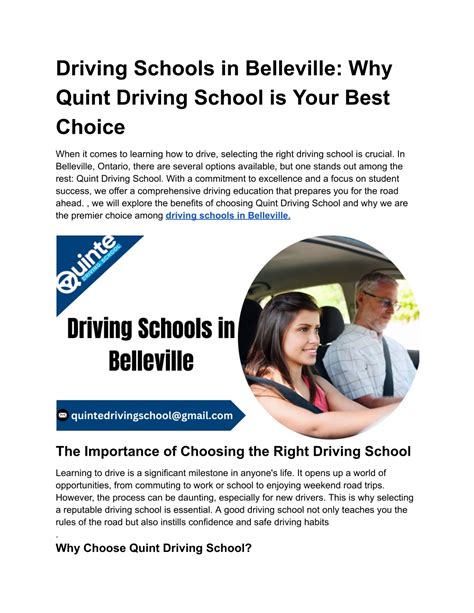 Driving Schools in Belleville: Why Quint Driving School is Your Best Choice

When it comes to learning how to drive, selecting the right driving school is crucial. In Belleville, Ontario, there are several options available, but one stands out among the rest: Quint Driving School. With a commitment to excellence and a focus on student success, we offer a comprehensive driving education that prepares you for the road ahead. , we will explore the benefits of choosing Quint Driving School and why we are the premier choice among driving schools in Belleville.

Quinte DRIVING SCHOOL

Driving Schools in Belleville

quintedrivingschool@gmail.com

The Importance of Choosing the Right Driving School

Learning to drive is a significant milestone in anyone's life. It opens up a world of opportunities, from commuting to work or school to enjoying weekend road trips. However, the process can be daunting, especially for new drivers. This is why selecting a reputable driving school is essential. A good driving school not only teaches you the rules of the road but also instills confidence and safe driving habits
.

Why Choose Quint Driving School?